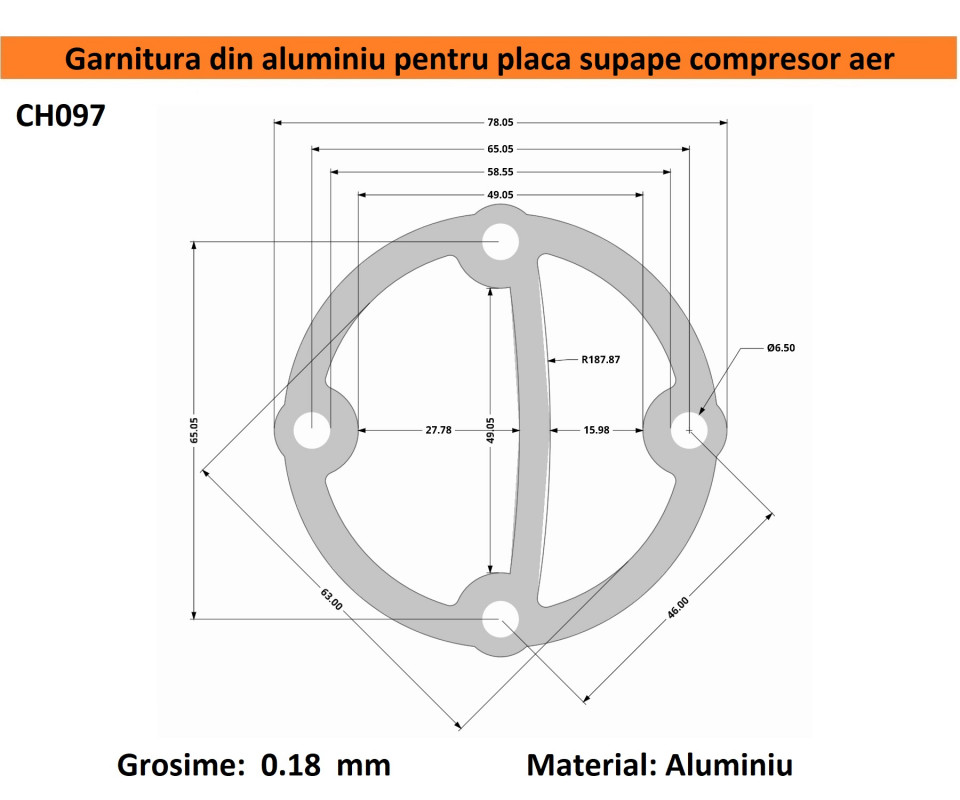 Garnitura din aluminiu pentru placa supape compresor aer

CH097

78.05
65.05
58.55
49.05
R187.87
Ø6.50
65.05
27.78
49.05
15.98
63.00
46.00

Grosime: 0.18 mm

Material: Aluminiu